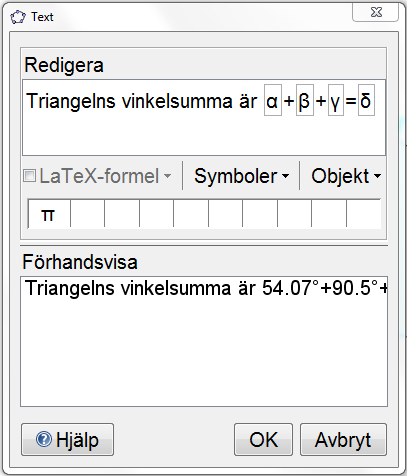 Text

Redigera

Triangelns vinkelsumma är α + β + γ = δ

LaTeX-formel Symboler Objekt

π

Förhandsvisa

Triangelns vinkelsumma är 54.07°+90.5°+

Hjälp OK Avbryt